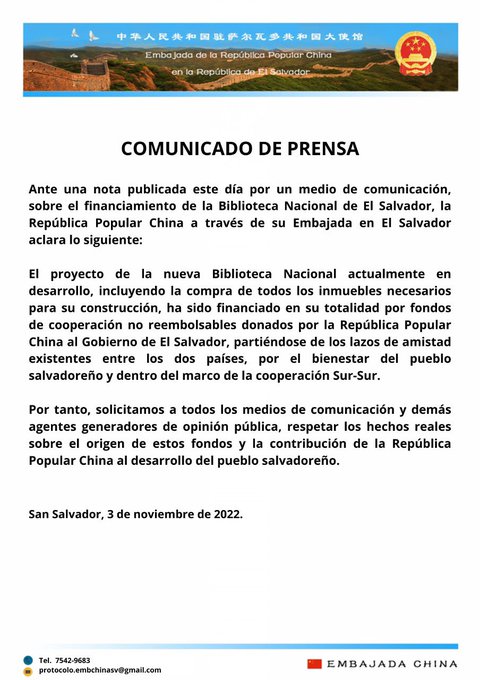 中华人民共和国驻萨尔瓦多共和国大使馆
Embajada de la República Popular China
en la República de El Salvador

COMUNICADO DE PRENSA

Ante una nota publicada este día por un medio de comunicación, sobre el financiamiento de la Biblioteca Nacional de El Salvador, la República Popular China a través de su Embajada en El Salvador aclara lo siguiente:

El proyecto de la nueva Biblioteca Nacional actualmente en desarrollo, incluyendo la compra de todos los inmuebles necesarios para su construcción, ha sido financiado en su totalidad por fondos de cooperación no reembolsables donados por la República Popular China al Gobierno de El Salvador, partiéndose de los lazos de amistad existentes entre los dos países, por el bienestar del pueblo salvadoreño y dentro del marco de la cooperación Sur-Sur.

Por tanto, solicitamos a todos los medios de comunicación y demás agentes generadores de opinión pública, respetar los hechos reales sobre el origen de estos fondos y la contribución de la República Popular China al desarrollo del pueblo salvadoreño.

San Salvador, 3 de noviembre de 2022.

Tel. 7542-9683
protocolo.embchinasv@gmail.com

EMBAJADA CHINA